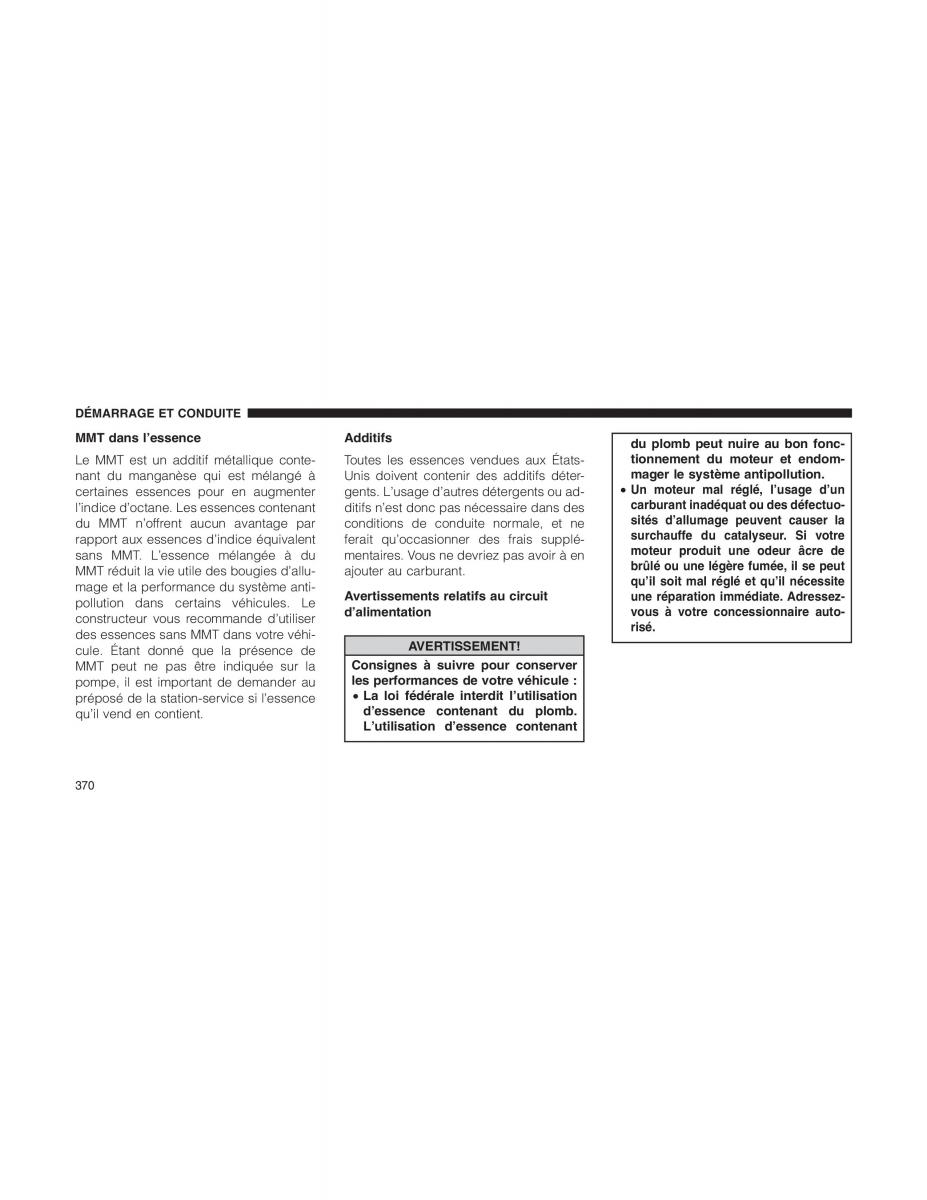 DÉMARRAGE ET CONDUITE

MMT dans l'essence

Le MMT est un additif métallique contenant du manganèse qui est mélangé à certaines essences pour en augmenter l'indice d'octane. Les essences contenant du MMT n'offrent aucun avantage par rapport aux essences d'indice équivalent sans MMT. L'essence mélangée à du MMT réduit la vie utile des bougies d'allumage et la performance du système antipollution dans certains véhicules. Le constructeur vous recommande d'utiliser des essences sans MMT dans votre véhicule. Étant donné que la présence de MMT peut ne pas être indiquée sur la pompe, il est important de demander au préposé de la station-service si l'essence qu'il vend en contient.

Additifs

Toutes les essences vendues aux États-Unis doivent contenir des additifs détergents. L'usage d'autres détergents ou additifs n'est donc pas nécessaire dans des conditions de conduite normale, et ne ferait qu'occasionner des frais supplémentaires. Vous ne devriez pas avoir à en ajouter au carburant.

Avertissements relatifs au circuit d'alimentation

AVERTISSEMENT!

Consignes à suivre pour conserver les performances de votre véhicule :
• La loi fédérale interdit l'utilisation d'essence contenant du plomb. L'utilisation d'essence contenant du plomb peut nuire au bon fonctionnement du moteur et endommager le système antipollution.
• Un moteur mal réglé, l'usage d'un carburant inadéquat ou des défectuosités d'allumage peuvent causer la surchauffe du catalyseur. Si votre moteur produit une odeur âcre de brûlé ou une légère fumée, il se peut qu'il soit mal réglé et qu'il nécessite une réparation immédiate. Adressez-vous à votre concessionnaire autorisé.

370